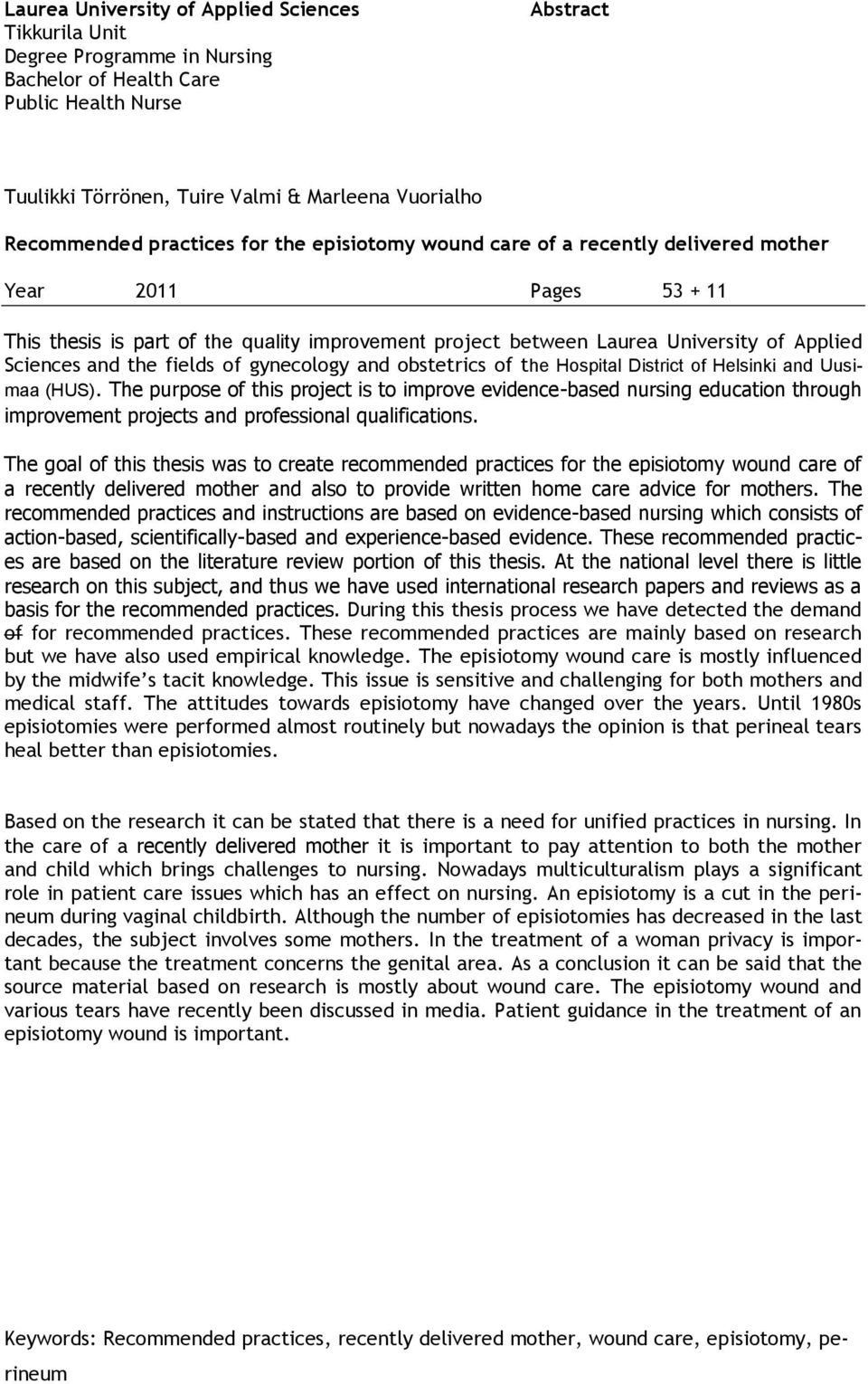 Laurea University of Applied Sciences
Tikkurila Unit
Degree Programme in Nursing
Bachelor of Health Care
Public Health Nurse

Abstract

Tuulikki Törrönen, Tuire Valmi & Marleena Vuorialho

Recommended practices for the episiotomy wound care of a recently delivered mother

Year 2011 Pages 53 + 11

This thesis is part of the quality improvement project between Laurea University of Applied Sciences and the fields of gynecology and obstetrics of the Hospital District of Helsinki and Uusimaa (HUS). The purpose of this project is to improve evidence-based nursing education through improvement projects and professional qualifications.

The goal of this thesis was to create recommended practices for the episiotomy wound care of a recently delivered mother and also to provide written home care advice for mothers. The recommended practices and instructions are based on evidence-based nursing which consists of action-based, scientifically-based and experience-based evidence. These recommended practices are based on the literature review portion of this thesis. At the national level there is little research on this subject, and thus we have used international research papers and reviews as a basis for the recommended practices. During this thesis process we have detected the demand of for recommended practices. These recommended practices are mainly based on research but we have also used empirical knowledge. The episiotomy wound care is mostly influenced by the midwife's tacit knowledge. This issue is sensitive and challenging for both mothers and medical staff. The attitudes towards episiotomy have changed over the years. Until 1980s episiotomies were performed almost routinely but nowadays the opinion is that perineal tears heal better than episiotomies.

Based on the research it can be stated that there is a need for unified practices in nursing. In the care of a recently delivered mother it is important to pay attention to both the mother and child which brings challenges to nursing. Nowadays multiculturalism plays a significant role in patient care issues which has an effect on nursing. An episiotomy is a cut in the perineum during vaginal childbirth. Although the number of episiotomies has decreased in the last decades, the subject involves some mothers. In the treatment of a woman privacy is important because the treatment concerns the genital area. As a conclusion it can be said that the source material based on research is mostly about wound care. The episiotomy wound and various tears have recently been discussed in media. Patient guidance in the treatment of an episiotomy wound is important.

Keywords: Recommended practices, recently delivered mother, wound care, episiotomy, perineum